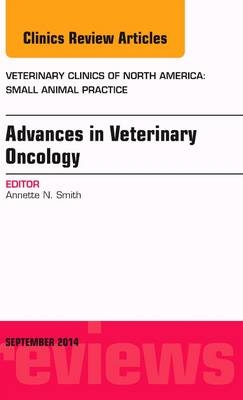 Clinics Review Articles

VETERINARY CLINICS OF NORTH AMERICA: SMALL ANIMAL PRACTICE

Advances in Veterinary Oncology

EDITOR
Annette N. Smith

SEPTEMBER 2014

reviews